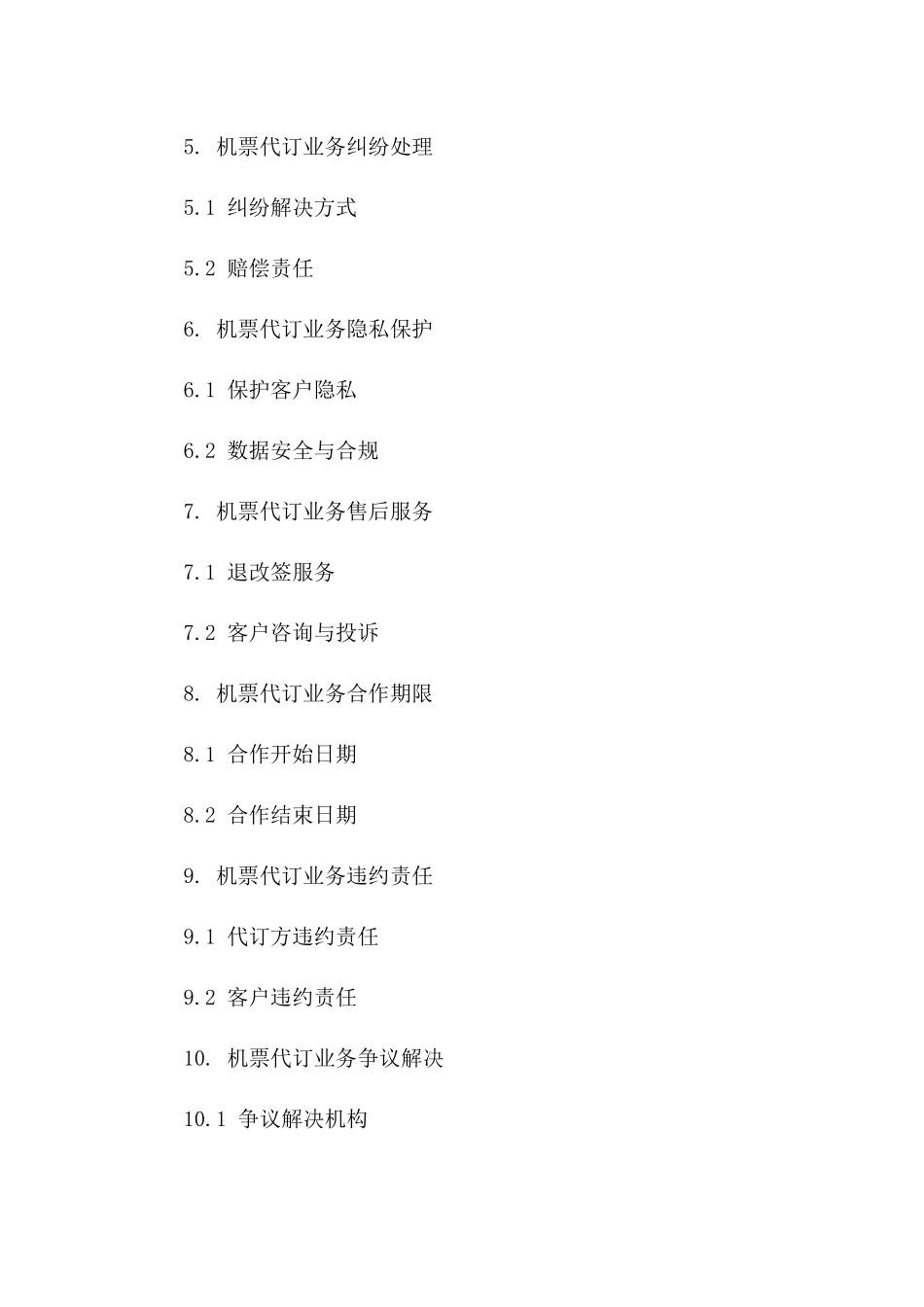 5. 机票代订业务纠纷处理

5.1 纠纷解决方式

5.2 赔偿责任

6. 机票代订业务隐私保护

6.1 保护客户隐私

6.2 数据安全与合规

7. 机票代订业务售后服务

7.1 退改签服务

7.2 客户咨询与投诉

8. 机票代订业务合作期限

8.1 合作开始日期

8.2 合作结束日期

9. 机票代订业务违约责任

9.1 代订方违约责任

9.2 客户违约责任

10. 机票代订业务争议解决

10.1 争议解决机构